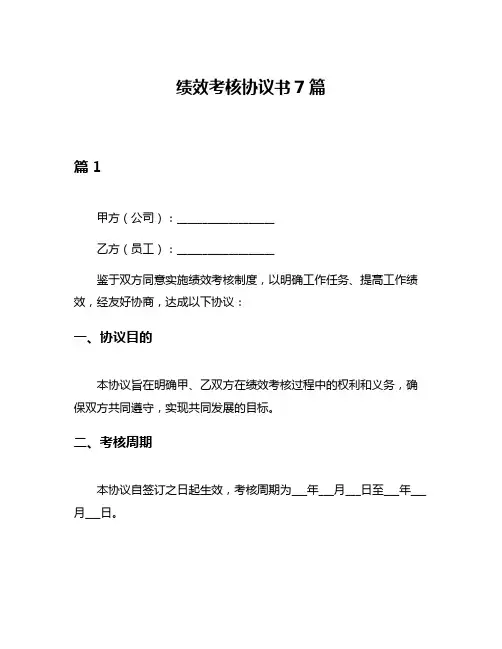 绩效考核协议书 7 篇

篇 1

甲方（公司）：________________

乙方（员工）：________________

鉴于双方同意实施绩效考核制度，以明确工作任务、提高工作绩效，经友好协商，达成以下协议：

一、协议目的

本协议旨在明确甲、乙双方在绩效考核过程中的权利和义务，确保双方共同遵守，实现共同发展的目标。

二、考核周期

本协议自签订之日起生效，考核周期为___年___月___日至___年___月___日。